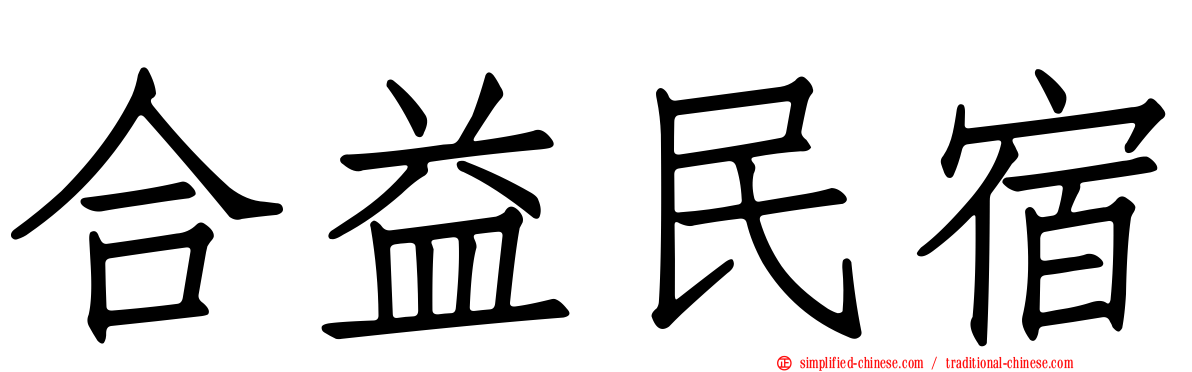 合益民宿

simplified-chinese.com / traditional-chinese.com